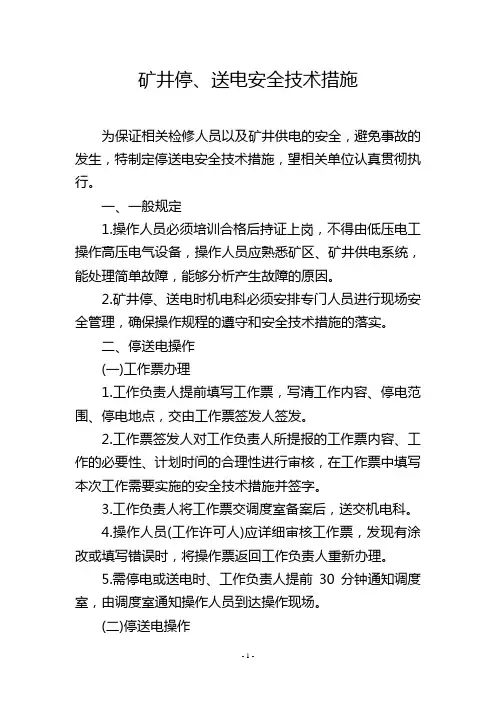 矿井停、送电安全技术措施

为保证相关检修人员以及矿井供电的安全，避免事故的发生，特制定停送电安全技术措施，望相关单位认真贯彻执行。

一、一般规定

1.操作人员必须培训合格后持证上岗，不得由低压电工操作高压电气设备，操作人员应熟悉矿区、矿井供电系统，能处理简单故障，能够分析产生故障的原因。

2.矿井停、送电时机电科必须安排专门人员进行现场安全管理，确保操作规程的遵守和安全技术措施的落实。

二、停送电操作

(一)工作票办理

1.工作负责人提前填写工作票，写清工作内容、停电范围、停电地点，交由工作票签发人签发。

2.工作票签发人对工作负责人所提报的工作票内容、工作的必要性、计划时间的合理性进行审核，在工作票中填写本次工作需要实施的安全技术措施并签字。

3.工作负责人将工作票交调度室备案后，送交机电科。

4.操作人员(工作许可人)应详细审核工作票，发现有涂改或填写错误时，将操作票返回工作负责人重新办理。

5.需停电或送电时、工作负责人提前 30 分钟通知调度室，由调度室通知操作人员到达操作现场。

(二)停送电操作

- 1 -